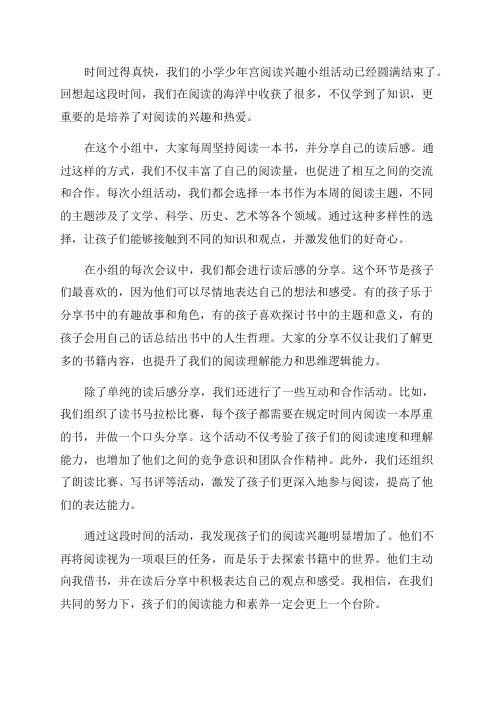 时间过得真快，我们的小学少年宫阅读兴趣小组活动已经圆满结束了。回想起这段时间，我们在阅读的海洋中收获了很多，不仅学到了知识，更重要的是培养了对阅读的兴趣和热爱。

在这个小组中，大家每周坚持阅读一本书，并分享自己的读后感。通过这样的方式，我们不仅丰富了自己的阅读量，也促进了相互之间的交流和合作。每次小组活动，我们都会选择一本书作为本周的阅读主题，不同的主题涉及了文学、科学、历史、艺术等各个领域。通过这种多样性的选择，让孩子们能够接触到不同的知识和观点，并激发他们的好奇心。

在小组的每次会议中，我们都会进行读后感的分享。这个环节是孩子们最喜欢的，因为他们可以尽情地表达自己的想法和感受。有的孩子乐于分享书中的有趣故事和角色，有的孩子喜欢探讨书中的主题和意义，有的孩子会用自己的话总结出书中的人生哲理。大家的分享不仅让我们了解更多的书籍内容，也提升了我们的阅读理解能力和思维逻辑能力。

除了单纯的读后感分享，我们还进行了一些互动和合作活动。比如，我们组织了读书马拉松比赛，每个孩子都需要在规定时间内阅读一本厚重的书，并做一个口头分享。这个活动不仅考验了孩子们的阅读速度和理解能力，也增加了他们之间的竞争意识和团队合作精神。此外，我们还组织了朗读比赛、写书评等活动，激发了孩子们更深入地参与阅读，提高了他们的表达能力。

通过这段时间的活动，我发现孩子们的阅读兴趣明显增加了。他们不再将阅读视为一项艰巨的任务，而是乐于去探索书籍中的世界。他们主动向我借书，并在读后分享中积极表达自己的观点和感受。我相信，在我们共同的努力下，孩子们的阅读能力和素养一定会更上一个台阶。